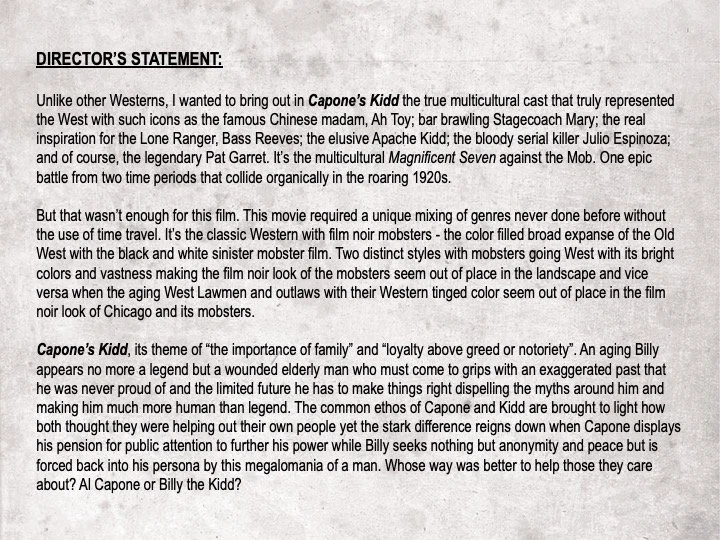 DIRECTOR'S STATEMENT:

Unlike other Westerns, I wanted to bring out in Capone's Kidd the true multicultural cast that truly represented the West with such icons as the famous Chinese madam, Ah Toy; bar brawling Stagecoach Mary; the real inspiration for the Lone Ranger, Bass Reeves; the elusive Apache Kidd; the bloody serial killer Julio Espinoza; and of course, the legendary Pat Garret. It's the multicultural Magnificent Seven against the Mob. One epic battle from two time periods that collide organically in the roaring 1920s.

But that wasn't enough for this film. This movie required a unique mixing of genres never done before without the use of time travel. It's the classic Western with film noir mobsters - the color filled broad expanse of the Old West with the black and white sinister mobster film. Two distinct styles with mobsters going West with its bright colors and vastness making the film noir look of the mobsters seem out of place in the landscape and vice versa when the aging West Lawmen and outlaws with their Western tinged color seem out of place in the film noir look of Chicago and its mobsters.

Capone's Kidd, its theme of "the importance of family" and "loyalty above greed or notoriety". An aging Billy appears no more a legend but a wounded elderly man who must come to grips with an exaggerated past that he was never proud of and the limited future he has to make things right dispelling the myths around him and making him much more human than legend. The common ethos of Capone and Kidd are brought to light how both thought they were helping out their own people yet the stark difference reigns down when Capone displays his pension for public attention to further his power while Billy seeks nothing but anonymity and peace but is forced back into his persona by this megalomania of a man. Whose way was better to help those they care about? Al Capone or Billy the Kidd?